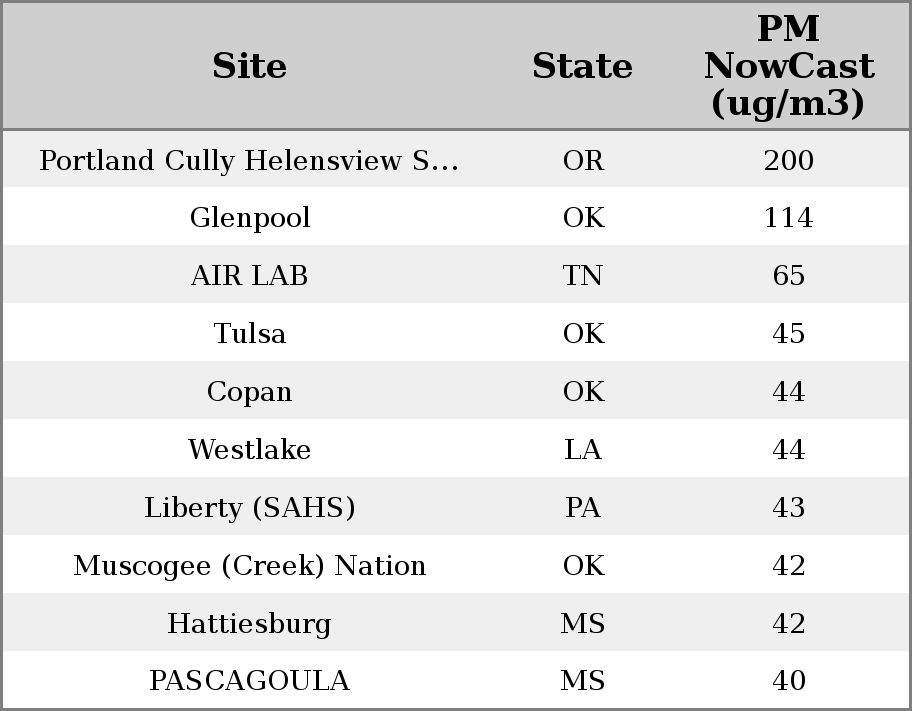 | Site | State | PM NowCast (ug/m3) |
|---|---|---|
| Portland Cully Helensview S... | OR | 200 |
| Glenpool | OK | 114 |
| AIR LAB | TN | 65 |
| Tulsa | OK | 45 |
| Copan | OK | 44 |
| Westlake | LA | 44 |
| Liberty (SAHS) | PA | 43 |
| Muscogee (Creek) Nation | OK | 42 |
| Hattiesburg | MS | 42 |
| PASCAGOULA | MS | 40 |